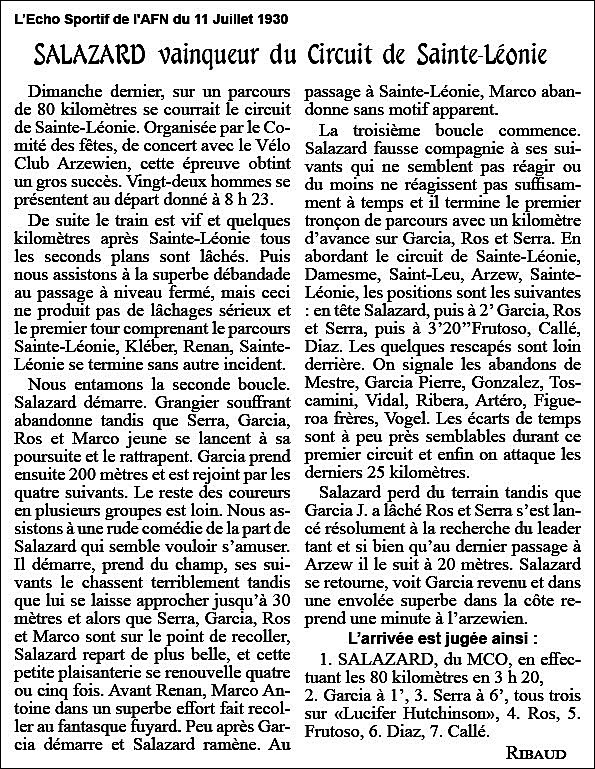 L'Echo Sportif de l'AFN du 11 Juillet 1930

SALAZARD vainqueur du Circuit de Sainte-Léonie

Dimanche dernier, sur un parcours de 80 kilomètres se courrait le circuit de Sainte-Léonie. Organisée par le Comité des fêtes, de concert avec le Vélo Club Arzewien, cette épreuve obtint un gros succès. Vingt-deux hommes se présentent au départ donné à 8 h 23.

De suite le train est vif et quelques kilomètres après Sainte-Léonie tous les seconds plans sont lâchés. Puis nous assistons à la superbe débandade au passage à niveau fermé, mais ceci ne produit pas de lâchages sérieux et le premier tour comprenant le parcours Sainte-Léonie, Kléber, Renan, Sainte-Léonie se termine sans autre incident.

Nous entamons la seconde boucle. Salazard démarre. Grangier souffrant abandonne tandis que Serra, Garcia, Ros et Marco jeune se lancent à sa poursuite et le rattrapent. Garcia prend ensuite 200 mètres et est rejoint par les quatre suivants. Le reste des coureurs en plusieurs groupes est loin. Nous assistons à une rude comédie de la part de Salazard qui semble vouloir s'amuser. Il démarre, prend du champ, ses suivants le chassent terriblement tandis que lui se laisse approcher jusqu'à 30 mètres et alors que Serra, Garcia, Ros et Marco sont sur le point de recoller, Salazard repart de plus belle, et cette petite plaisanterie se renouvelle quatre ou cinq fois. Avant Renan, Marco Antoine dans un superbe effort fait recoller au fantasque fuyard. Peu après Garcia démarre et Salazard ramène. Au passage à Sainte-Léonie, Marco abandonne sans motif apparent.

La troisième boucle commence. Salazard fausse compagnie à ses suivants qui ne semblent pas réagir ou du moins ne réagissent pas suffisamment à temps et il termine le premier tronçon de parcours avec un kilomètre d'avance sur Garcia, Ros et Serra. En abordant le circuit de Sainte-Léonie, Damesme, Saint-Leu, Arzew, Sainte-Léonie, les positions sont les suivantes : en tête Salazard, puis à 2' Garcia, Ros et Serra, puis à 3'20"Frutoso, Callé, Diaz. Les quelques rescapés sont loin derrière. On signale les abandons de Mestre, Garcia Pierre, Gonzalez, Toscamini, Vidal, Ribera, Artéro, Figueroa frères, Vogel. Les écarts de temps sont à peu près semblables durant ce premier circuit et enfin on attaque les derniers 25 kilomètres.

Salazard perd du terrain tandis que Garcia J. a lâché Ros et Serra s'est lancé résolument à la recherche du leader tant et si bien qu'au dernier passage à Arzew il le suit à 20 mètres. Salazard se retourne, voit Garcia revenu et dans une envolée superbe dans la côte reprend une minute à l'arzewien.

L'arrivée est jugée ainsi :

1. SALAZARD, du MCO, en effectuant les 80 kilomètres en 3 h 20, 2. Garcia à 1', 3. Serra à 6', tous trois sur «Lucifer Hutchinson», 4. Ros, 5. Frutoso, 6. Diaz, 7. Callé.

RIBAUD